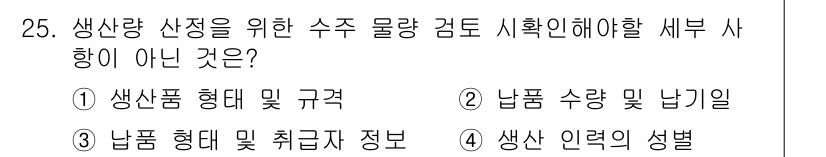 25. 생산량 산정을 위한 수주 물량 검토 시확인해야할 세부 사항이 아닌 것은?

① 생산품 형태 및 규격
② 납품 수량 및 납기일
③ 납품 형태 및 취급자 정보
④ 생산 인력의 성별